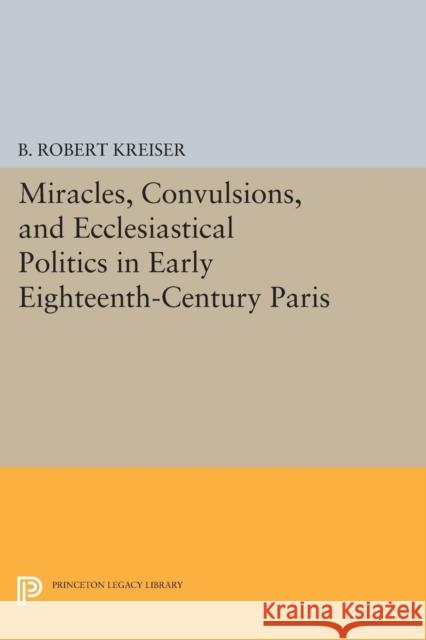 B. ROBERT KREISER

Miracles, Convulsions, and Ecclesiastical Politics in Early Eighteenth-Century Paris

PRINCETON LEGACY LIBRARY